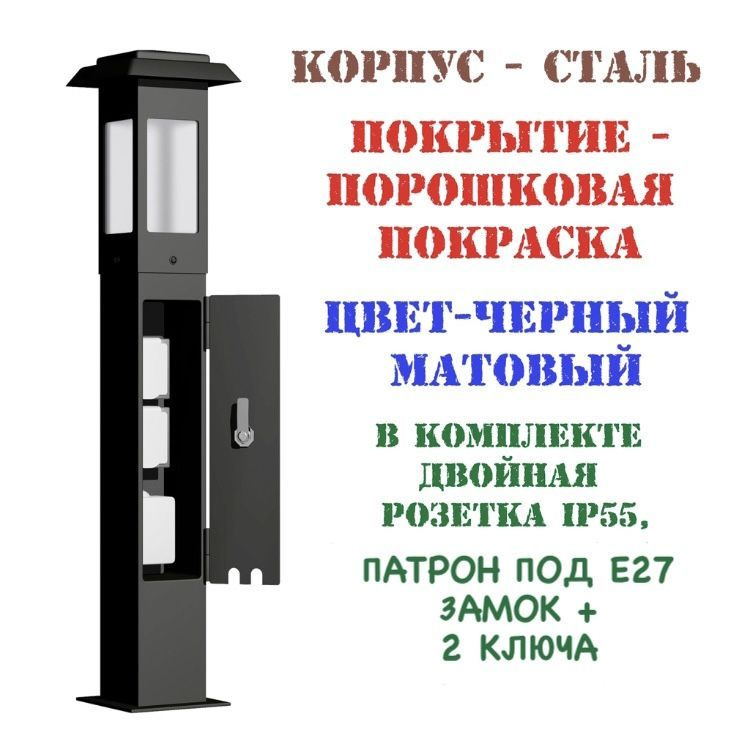 КОРПУС - СТАЛЬ

ПОКРЫТИЕ - ПОРОШКОВАЯ ПОКРАСКА

ЦВЕТ-ЧЕРНЫЙ МАТОВЫЙ

В КОМПЛЕКТЕ ДВОЙНАЯ РОЗЕТКА IP55,

ПАТРОН ПОД Е27
ЗАМОК +
2 КЛЮЧА